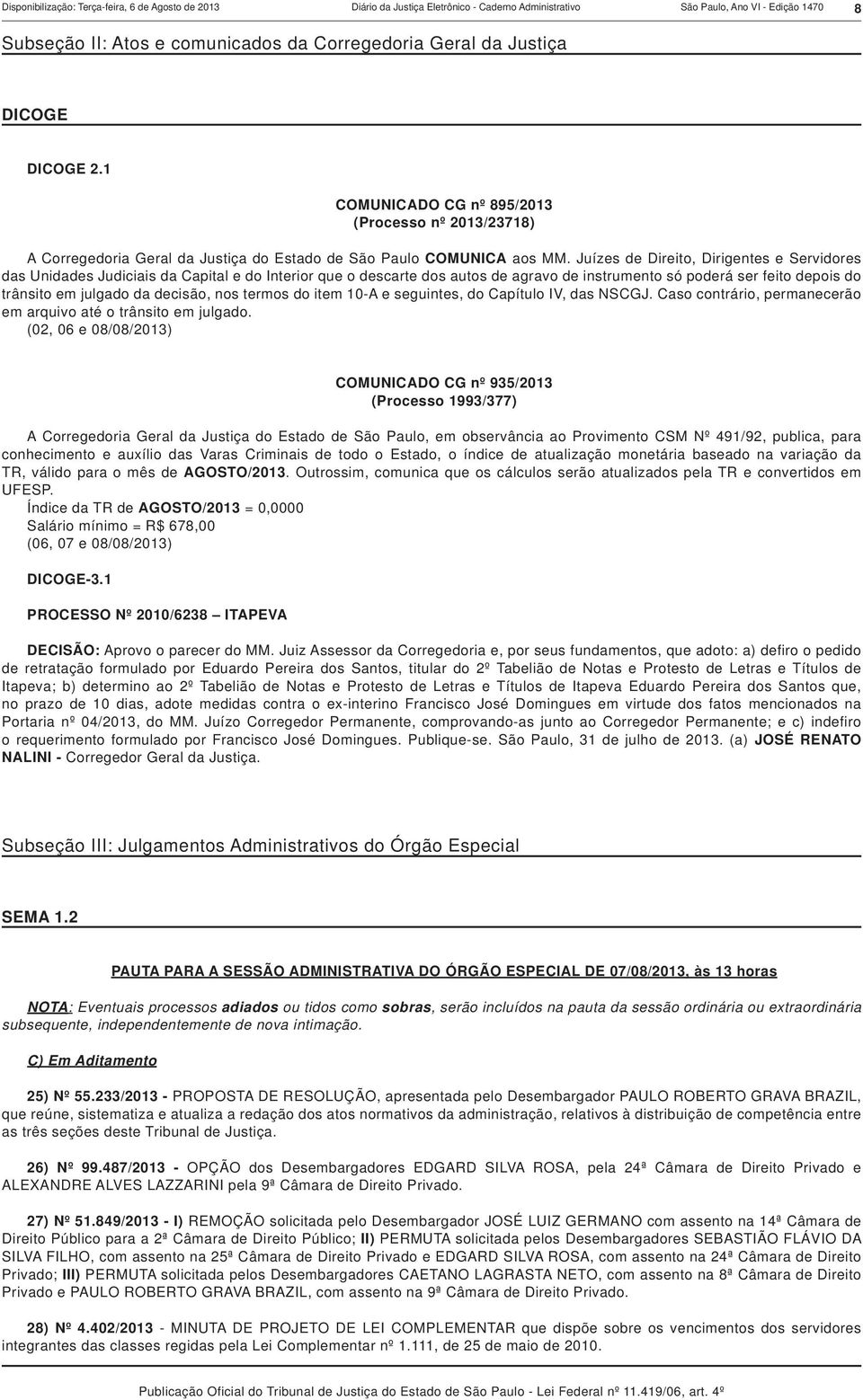 Disponibilização: Terça-feira, 6 de Agosto de 2013 Diário da Justiça Eletrônico - Caderno Administrativo São Paulo, Ano VI - Edição 1470 8

Subseção II: Atos e comunicados da Corregedoria Geral da Justiça

DICOGE

DICOGE 2.1

COMUNICADO CG nº 895/2013
(Processo nº 2013/23718)

A Corregedoria Geral da Justiça do Estado de São Paulo COMUNICA aos MM. Juízes de Direito, Dirigentes e Servidores das Unidades Judiciais da Capital e do Interior que o descarte dos autos de agravo de instrumento só poderá ser feito depois do trânsito em julgado da decisão, nos termos do item 10-A e seguintes, do Capítulo IV, das NSCGJ. Caso contrário, permanecerão em arquivo até o trânsito em julgado.
(02, 06 e 08/08/2013)

COMUNICADO CG nº 935/2013
(Processo 1993/377)

A Corregedoria Geral da Justiça do Estado de São Paulo, em observância ao Provimento CSM Nº 491/92, publica, para conhecimento e auxílio das Varas Criminais de todo o Estado, o índice de atualização monetária baseado na variação da TR, válido para o mês de AGOSTO/2013. Outrossim, comunica que os cálculos serão atualizados pela TR e convertidos em UFESP.
Índice da TR de AGOSTO/2013 = 0,0000
Salário mínimo = R$ 678,00
(06, 07 e 08/08/2013)

DICOGE-3.1

PROCESSO Nº 2010/6238 – ITAPEVA

DECISÃO: Aprovo o parecer do MM. Juiz Assessor da Corregedoria e, por seus fundamentos, que adoto: a) defiro o pedido de retratação formulado por Eduardo Pereira dos Santos, titular do 2º Tabelião de Notas e Protesto de Letras e Títulos de Itapeva; b) determino ao 2º Tabelião de Notas e Protesto de Letras e Títulos de Itapeva Eduardo Pereira dos Santos que, no prazo de 10 dias, adote medidas contra o ex-interino Francisco José Domingues em virtude dos fatos mencionados na Portaria nº 04/2013, do MM. Juízo Corregedor Permanente, comprovando-as junto ao Corregedor Permanente; e c) indefiro o requerimento formulado por Francisco José Domingues. Publique-se. São Paulo, 31 de julho de 2013. (a) JOSÉ RENATO NALINI - Corregedor Geral da Justiça.

Subseção III: Julgamentos Administrativos do Órgão Especial

SEMA 1.2

PAUTA PARA A SESSÃO ADMINISTRATIVA DO ÓRGÃO ESPECIAL DE 07/08/2013, às 13 horas

NOTA: Eventuais processos adiados ou tidos como sobras, serão incluídos na pauta da sessão ordinária ou extraordinária subsequente, independentemente de nova intimação.

C) Em Aditamento

25) Nº 55.233/2013 - PROPOSTA DE RESOLUÇÃO, apresentada pelo Desembargador PAULO ROBERTO GRAVA BRAZIL, que reúne, sistematiza e atualiza a redação dos atos normativos da administração, relativos à distribuição de competência entre as três seções deste Tribunal de Justiça.

26) Nº 99.487/2013 - OPÇÃO dos Desembargadores EDGARD SILVA ROSA, pela 24ª Câmara de Direito Privado e ALEXANDRE ALVES LAZZARINI pela 9ª Câmara de Direito Privado.

27) Nº 51.849/2013 - I) REMOÇÃO solicitada pelo Desembargador JOSÉ LUIZ GERMANO com assento na 14ª Câmara de Direito Público para a 2ª Câmara de Direito Público; II) PERMUTA solicitada pelos Desembargadores SEBASTIÃO FLÁVIO DA SILVA FILHO, com assento na 25ª Câmara de Direito Privado e EDGARD SILVA ROSA, com assento na 24ª Câmara de Direito Privado; III) PERMUTA solicitada pelos Desembargadores CAETANO LAGRASTA NETO, com assento na 8ª Câmara de Direito Privado e PAULO ROBERTO GRAVA BRAZIL, com assento na 9ª Câmara de Direito Privado.

28) Nº 4.402/2013 - MINUTA DE PROJETO DE LEI COMPLEMENTAR que dispõe sobre os vencimentos dos servidores integrantes das classes regidas pela Lei Complementar nº 1.111, de 25 de maio de 2010.

Publicação Oficial do Tribunal de Justiça do Estado de São Paulo - Lei Federal nº 11.419/06, art. 4º